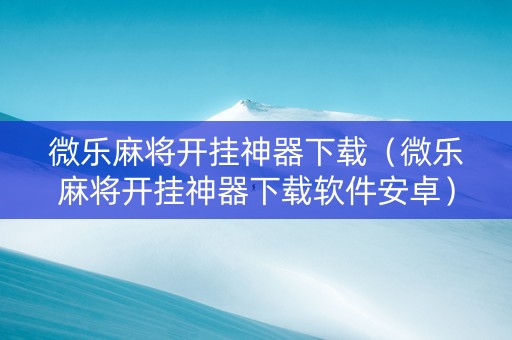 微乐麻将开挂神器下载（微乐麻将开挂神器下载软件安卓）